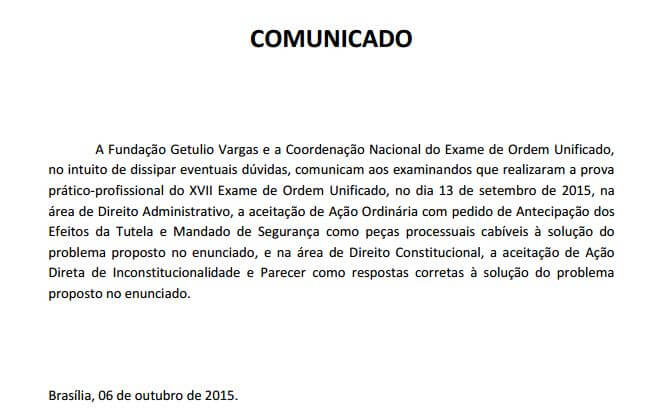 COMUNICADO

A Fundação Getulio Vargas e a Coordenação Nacional do Exame de Ordem Unificado, no intuito de dissipar eventuais dúvidas, comunicam aos examinandos que realizaram a prova prático-profissional do XVII Exame de Ordem Unificado, no dia 13 de setembro de 2015, na área de Direito Administrativo, a aceitação de Ação Ordinária com pedido de Antecipação dos Efeitos da Tutela e Mandado de Segurança como peças processuais cabíveis à solução do problema proposto no enunciado, e na área de Direito Constitucional, a aceitação de Ação Direta de Inconstitucionalidade e Parecer como respostas corretas à solução do problema proposto no enunciado.

Brasília, 06 de outubro de 2015.